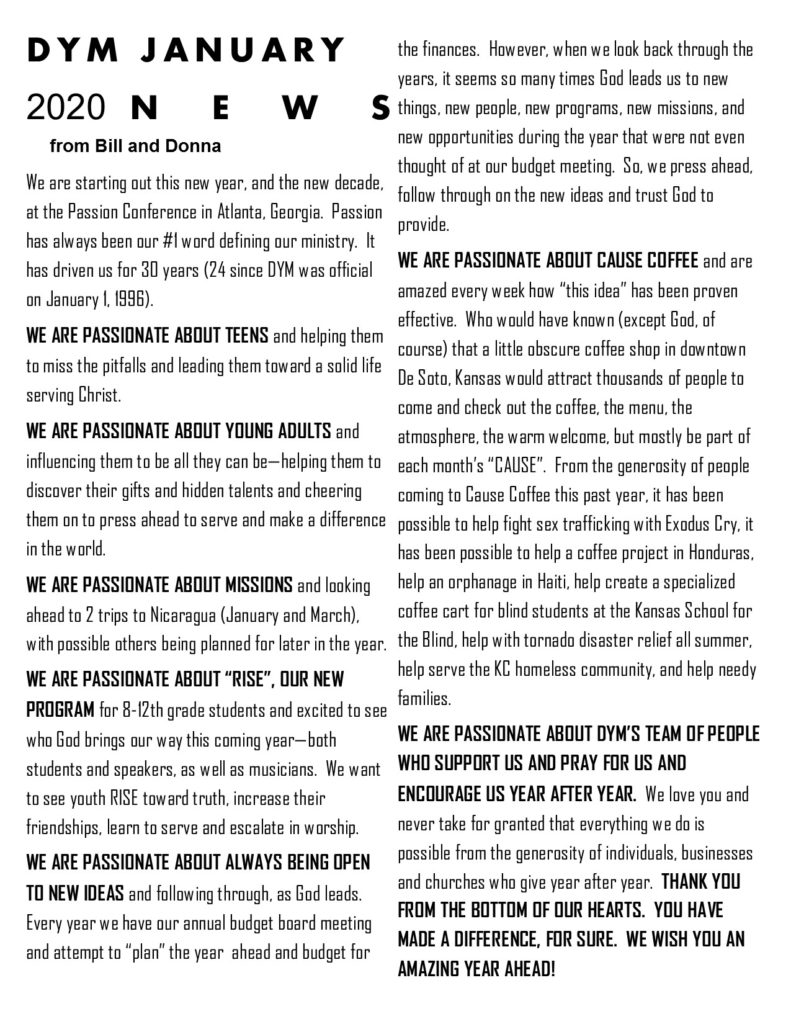 DYM JANUARY 2020 NEWS

from Bill and Donna

We are starting out this new year, and the new decade, at the Passion Conference in Atlanta, Georgia. Passion has always been our #1 word defining our ministry. It has driven us for 30 years (24 since DYM was official on January 1, 1996).

WE ARE PASSIONATE ABOUT TEENS and helping them to miss the pitfalls and leading them toward a solid life serving Christ.

WE ARE PASSIONATE ABOUT YOUNG ADULTS and influencing them to be all they can be—helping them to discover their gifts and hidden talents and cheering them on to press ahead to serve and make a difference in the world.

WE ARE PASSIONATE ABOUT MISSIONS and looking ahead to 2 trips to Nicaragua (January and March), with possible others being planned for later in the year.

WE ARE PASSIONATE ABOUT "RISE", OUR NEW PROGRAM for 8-12th grade students and excited to see who God brings our way this coming year—both students and speakers, as well as musicians. We want to see youth RISE toward truth, increase their friendships, learn to serve and escalate in worship.

WE ARE PASSIONATE ABOUT ALWAYS BEING OPEN TO NEW IDEAS and following through, as God leads. Every year we have our annual budget board meeting and attempt to "plan" the year ahead and budget for the finances. However, when we look back through the years, it seems so many times God leads us to new things, new people, new programs, new missions, and new opportunities during the year that were not even thought of at our budget meeting. So, we press ahead, follow through on the new ideas and trust God to provide.

WE ARE PASSIONATE ABOUT CAUSE COFFEE and are amazed every week how "this idea" has been proven effective. Who would have known (except God, of course) that a little obscure coffee shop in downtown De Soto, Kansas would attract thousands of people to come and check out the coffee, the menu, the atmosphere, the warm welcome, but mostly be part of each month's "CAUSE". From the generosity of people coming to Cause Coffee this past year, it has been possible to help fight sex trafficking with Exodus Cry, it has been possible to help a coffee project in Honduras, help an orphanage in Haiti, help create a specialized coffee cart for blind students at the Kansas School for the Blind, help with tornado disaster relief all summer, help serve the KC homeless community, and help needy families.

WE ARE PASSIONATE ABOUT DYM'S TEAM OF PEOPLE WHO SUPPORT US AND PRAY FOR US AND ENCOURAGE US YEAR AFTER YEAR. We love you and never take for granted that everything we do is possible from the generosity of individuals, businesses and churches who give year after year. THANK YOU FROM THE BOTTOM OF OUR HEARTS. YOU HAVE MADE A DIFFERENCE, FOR SURE. WE WISH YOU AN AMAZING YEAR AHEAD!